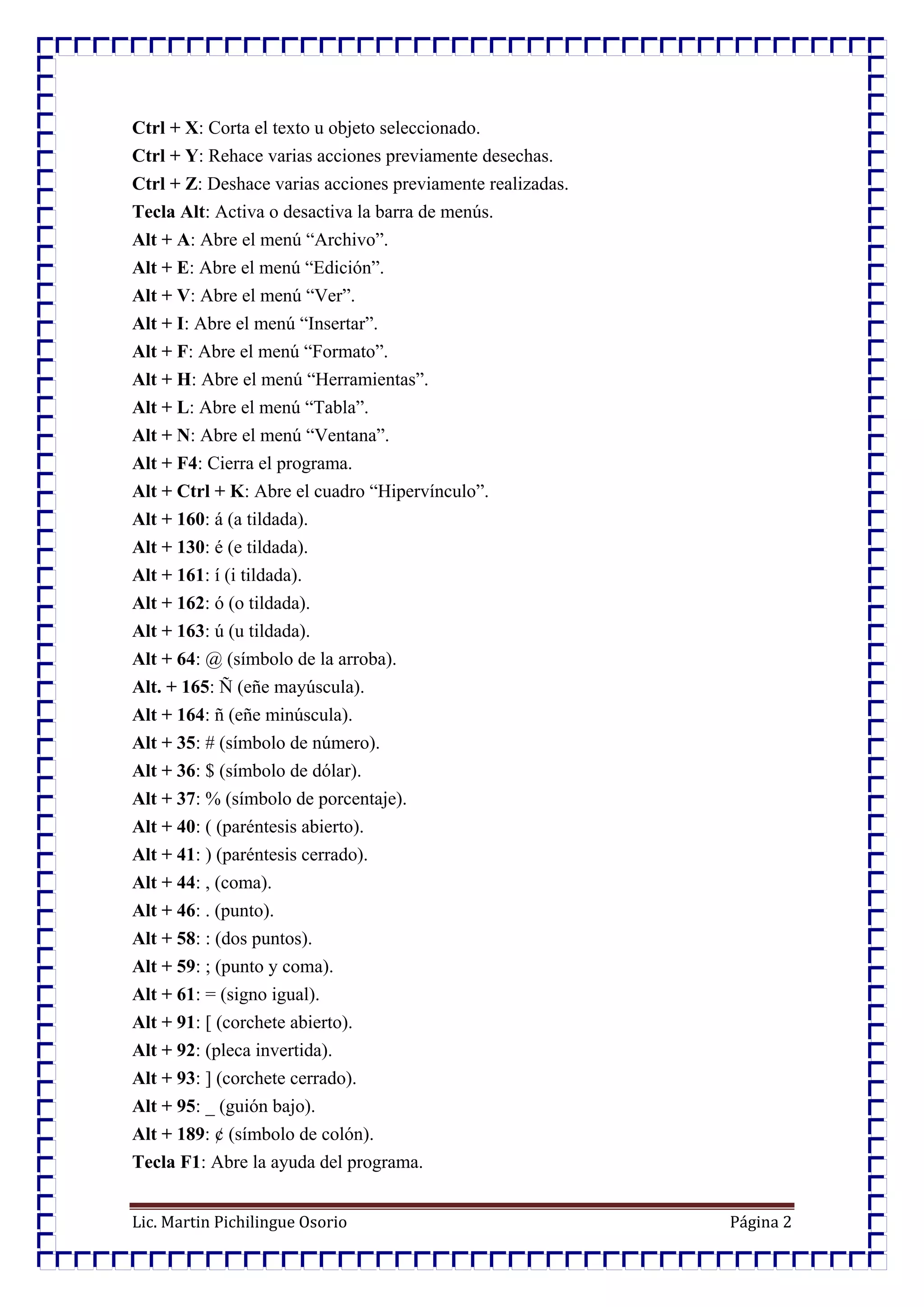 Ctrl + X: Corta el texto u objeto seleccionado.
Ctrl + Y: Rehace varias acciones previamente desechas.
Ctrl + Z: Deshace varias acciones previamente realizadas.
Tecla Alt: Activa o desactiva la barra de menús.
Alt + A: Abre el menú “Archivo”.
Alt + E: Abre el menú “Edición”.
Alt + V: Abre el menú “Ver”.
Alt + I: Abre el menú “Insertar”.
Alt + F: Abre el menú “Formato”.
Alt + H: Abre el menú “Herramientas”.
Alt + L: Abre el menú “Tabla”.
Alt + N: Abre el menú “Ventana”.
Alt + F4: Cierra el programa.
Alt + Ctrl + K: Abre el cuadro “Hipervínculo”.
Alt + 160: á (a tildada).
Alt + 130: é (e tildada).
Alt + 161: í (i tildada).
Alt + 162: ó (o tildada).
Alt + 163: ú (u tildada).
Alt + 64: @ (símbolo de la arroba).
Alt. + 165: Ñ (eñe mayúscula).
Alt + 164: ñ (eñe minúscula).
Alt + 35: # (símbolo de número).
Alt + 36: $ (símbolo de dólar).
Alt + 37: % (símbolo de porcentaje).
Alt + 40: ( (paréntesis abierto).
Alt + 41: ) (paréntesis cerrado).
Alt + 44: , (coma).
Alt + 46: . (punto).
Alt + 58: : (dos puntos).
Alt + 59: ; (punto y coma).
Alt + 61: = (signo igual).
Alt + 91: [ (corchete abierto).
Alt + 92: (pleca invertida).
Alt + 93: ] (corchete cerrado).
Alt + 95: _ (guión bajo).
Alt + 189: ¢ (símbolo de colón).
Tecla F1: Abre la ayuda del programa.

Lic. Martin Pichilingue Osorio Página 2